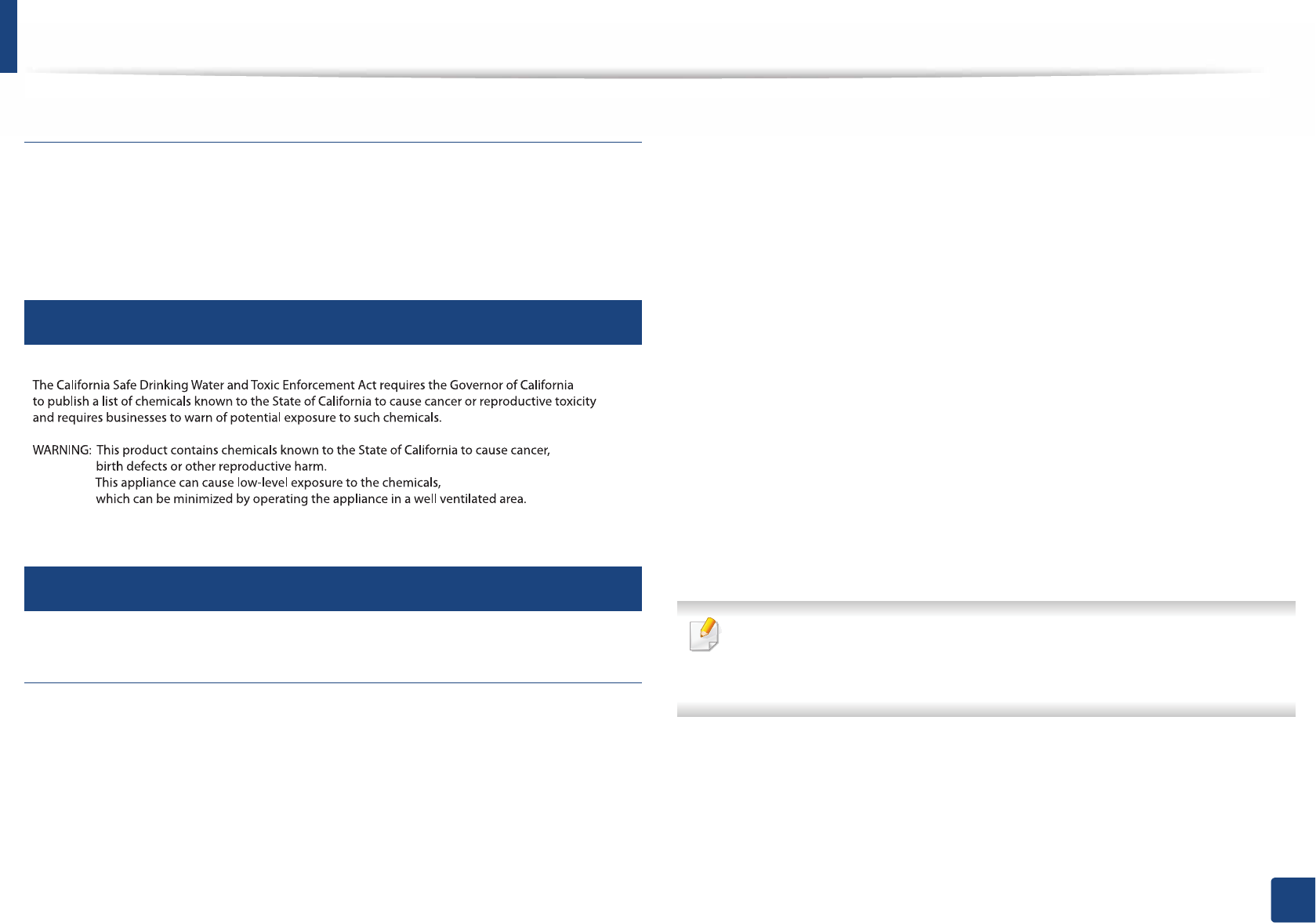 The California Safe Drinking Water and Toxic Enforcement Act requires the Governor of California to publish a list of chemicals known to the State of California to cause cancer or reproductive toxicity and requires businesses to warn of potential exposure to such chemicals.

WARNING: This product contains chemicals known to the State of California to cause cancer, birth defects or other reproductive harm.
This appliance can cause low-level exposure to the chemicals, which can be minimized by operating the appliance in a well ventilated area.